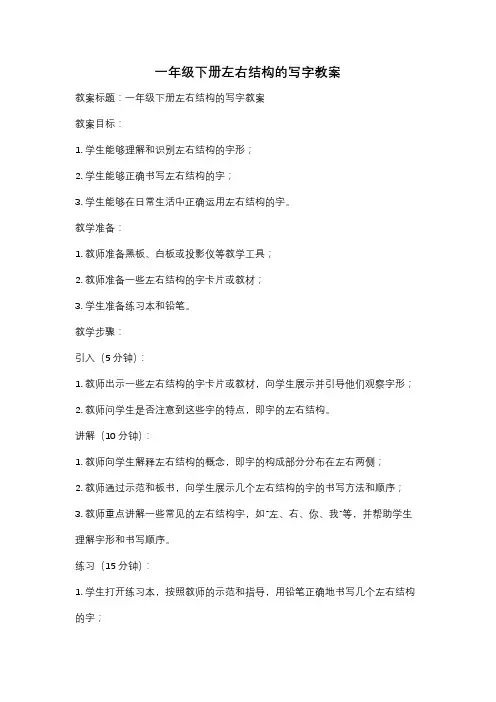 一年级下册左右结构的写字教案

教案标题：一年级下册左右结构的写字教案

教案目标：

1. 学生能够理解和识别左右结构的字形；

2. 学生能够正确书写左右结构的字；

3. 学生能够在日常生活中正确运用左右结构的字。

教学准备：

1. 教师准备黑板、白板或投影仪等教学工具；

2. 教师准备一些左右结构的字卡片或教材；

3. 学生准备练习本和铅笔。

教学步骤：

引入（5 分钟）：

1. 教师出示一些左右结构的字卡片或教材，向学生展示并引导他们观察字形；

2. 教师问学生是否注意到这些字的特点，即字的左右结构。

讲解（10 分钟）：

1. 教师向学生解释左右结构的概念，即字的构成部分分布在左右两侧；

2. 教师通过示范和板书，向学生展示几个左右结构的字的书写方法和顺序；

3. 教师重点讲解一些常见的左右结构字，如"左、右、你、我"等，并帮助学生理解字形和书写顺序。

练习（15 分钟）：

1. 学生打开练习本，按照教师的示范和指导，用铅笔正确地书写几个左右结构的字；